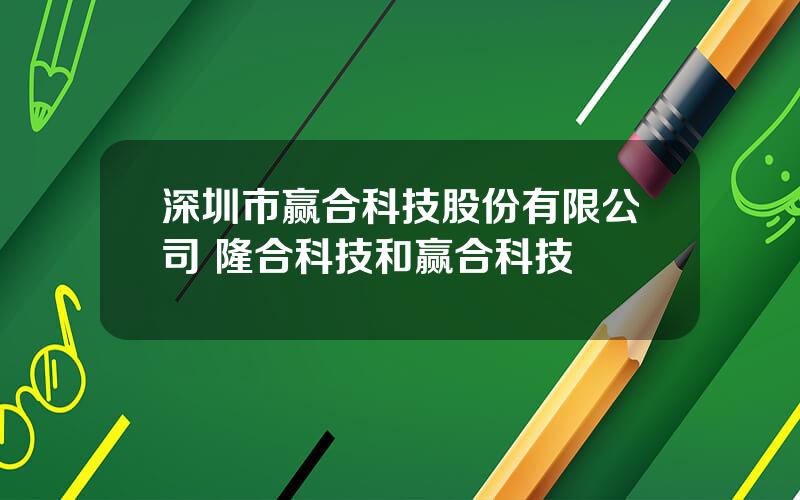 深圳市赢合科技股份有限公司 隆合科技和赢合科技